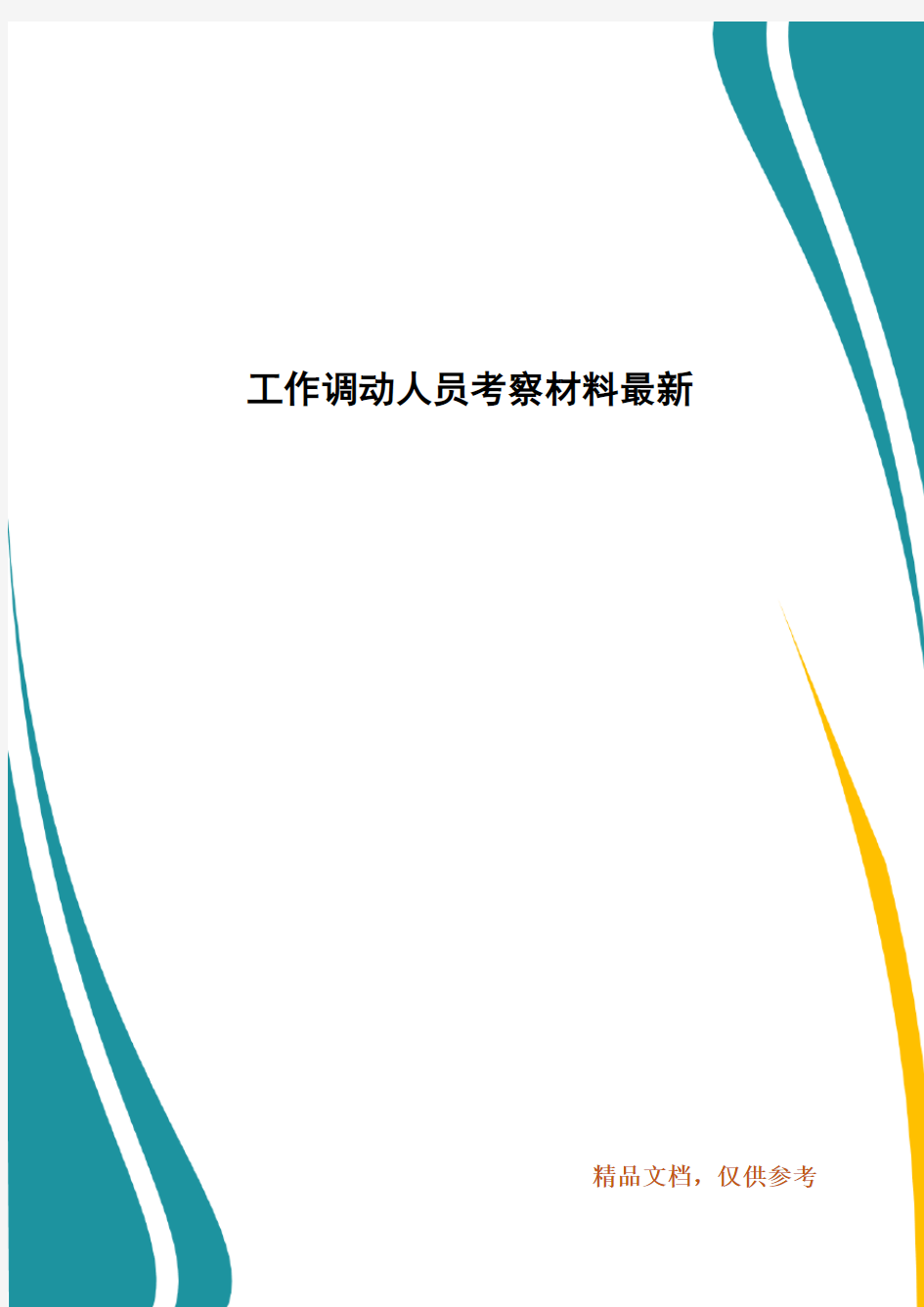 工作调动人员考察材料最新

精品文档，仅供参考